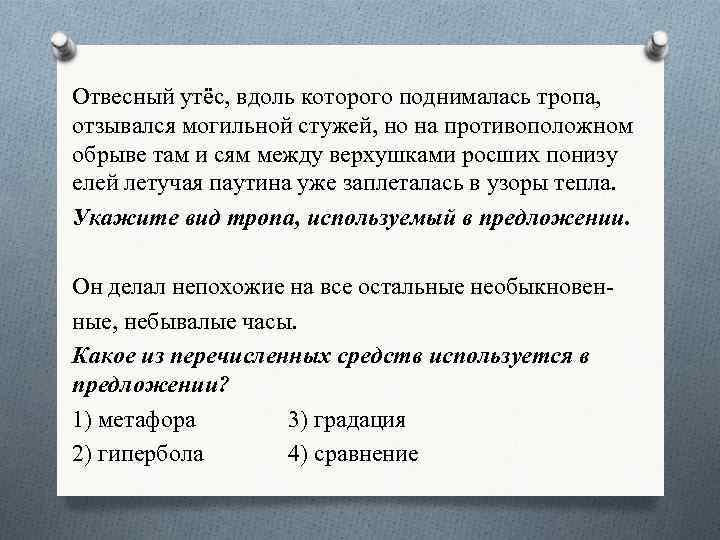 Отвесный утёс, вдоль которого поднималась тропа, отзывался могильной стужей, но на противоположном обрыве там и сям между верхушками росших понизу елей летучая паутина уже заплеталась в узоры тепла.
Укажите вид тропа, используемый в предложении.

Он делал непохожие на все остальные необыкновенные, небывалые часы.
Какое из перечисленных средств используется в предложении?
1) метафора
2) гипербола
3) градация
4) сравнение